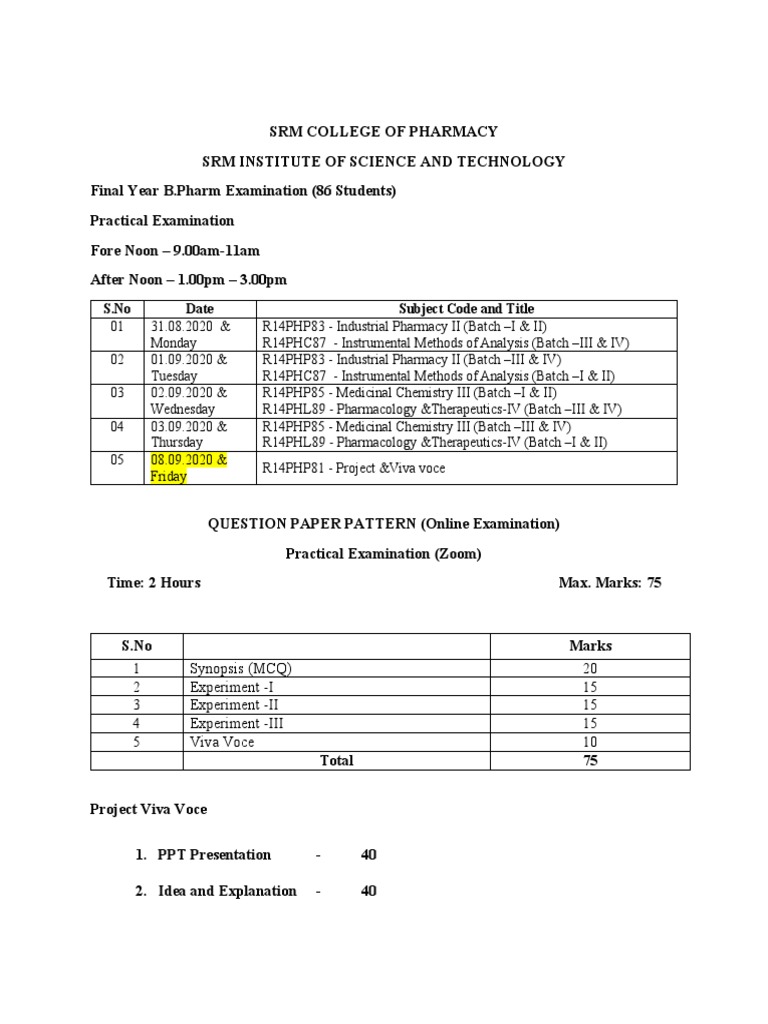 SRM COLLEGE OF PHARMACY

SRM INSTITUTE OF SCIENCE AND TECHNOLOGY

Final Year B.Pharm Examination (86 Students)

Practical Examination

Fore Noon – 9.00am-11am

After Noon – 1.00pm – 3.00pm

| S.No | Date | Subject Code and Title |
|---|---|---|
| 01 | 31.08.2020 & Monday | R14PHP83 - Industrial Pharmacy II (Batch –I & II) R14PHC87 - Instrumental Methods of Analysis (Batch –III & IV) |
| 02 | 01.09.2020 & Tuesday | R14PHP83 - Industrial Pharmacy II (Batch –III & IV) R14PHC87 - Instrumental Methods of Analysis (Batch –I & II) |
| 03 | 02.09.2020 & Wednesday | R14PHP85 - Medicinal Chemistry III (Batch –I & II) R14PHL89 - Pharmacology &Therapeutics-IV (Batch –III & IV) |
| 04 | 03.09.2020 & Thursday | R14PHP85 - Medicinal Chemistry III (Batch –III & IV) R14PHL89 - Pharmacology &Therapeutics-IV (Batch –I & II) |
| 05 | 08.09.2020 & Friday | R14PHP81 - Project &Viva voce |

QUESTION PAPER PATTERN (Online Examination)

Practical Examination (Zoom)

Time: 2 Hours Max. Marks: 75

| S.No | | Marks |
|---|---|---|
| 1 | Synopsis (MCQ) | 20 |
| 2 | Experiment -I | 15 |
| 3 | Experiment -II | 15 |
| 4 | Experiment -III | 15 |
| 5 | Viva Voce | 10 |
| | Total | 75 |

Project Viva Voce

1. PPT Presentation - 40

2. Idea and Explanation - 40